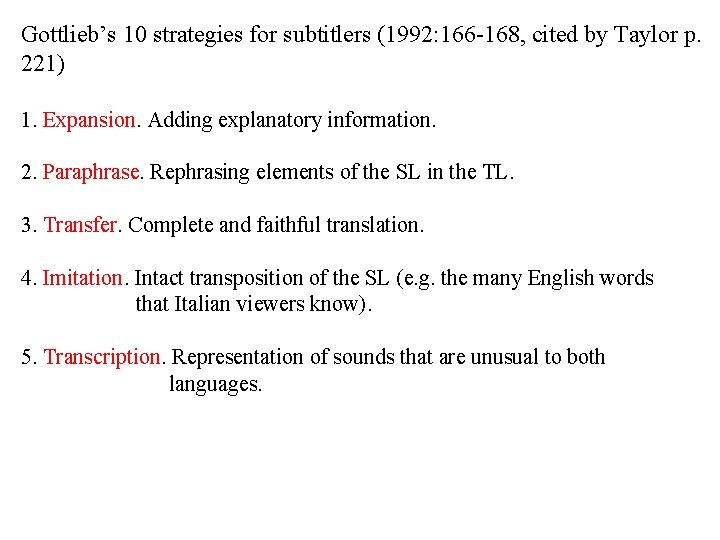 Gottlieb’s 10 strategies for subtitlers (1992:166-168, cited by Taylor p. 221)

1. Expansion. Adding explanatory information.

2. Paraphrase. Rephrasing elements of the SL in the TL.

3. Transfer. Complete and faithful translation.

4. Imitation. Intact transposition of the SL (e.g. the many English words that Italian viewers know).

5. Transcription. Representation of sounds that are unusual to both languages.